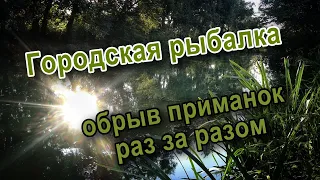 Городская рыбалка

обрыв приманок раз за разом